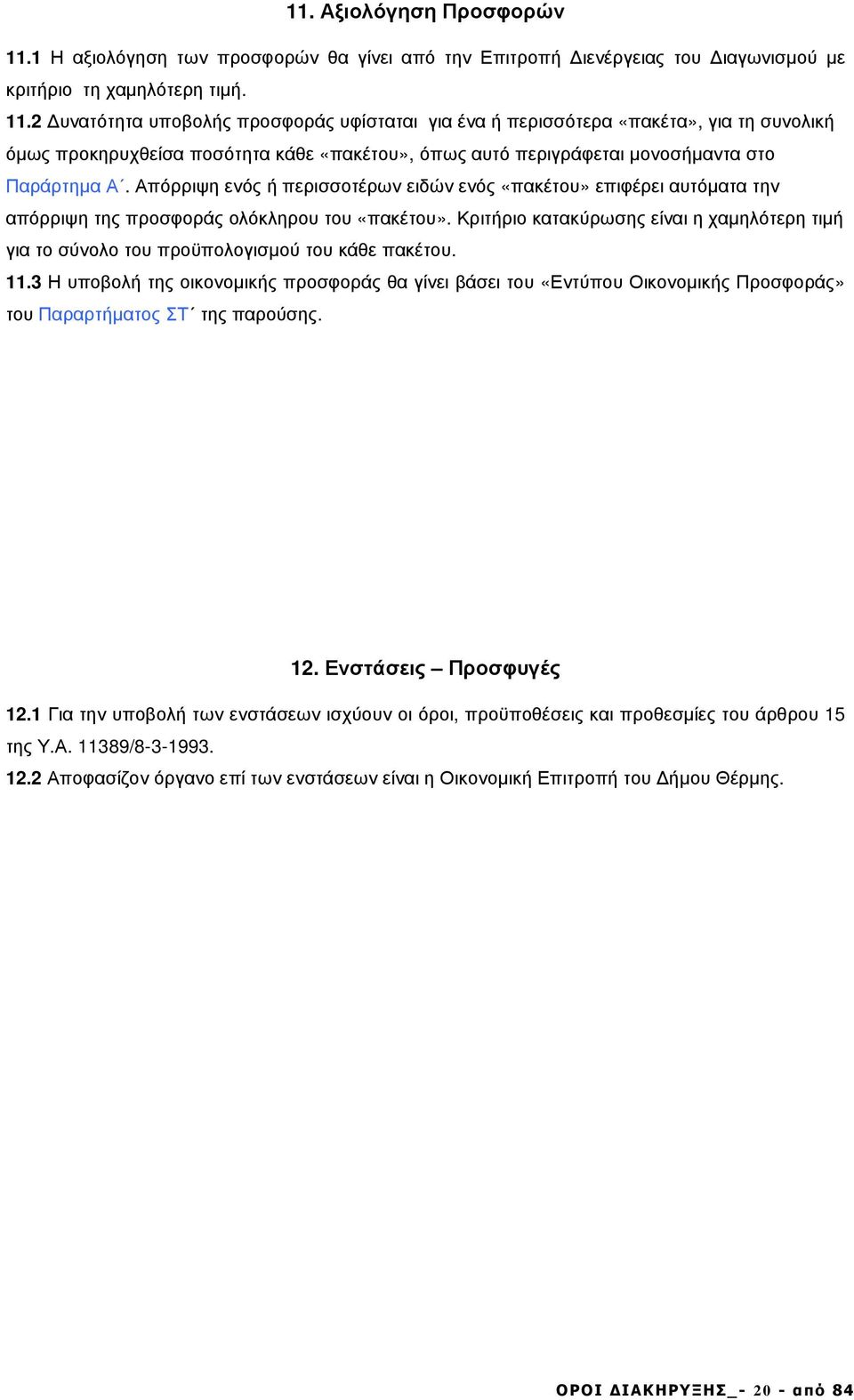 11. Αξιολόγηση Προσφορών

11.1 Η αξιολόγηση των προσφορών θα γίνει από την Επιτροπή Διενέργειας του Διαγωνισμού με κριτήριο τη χαμηλότερη τιμή.

11.2 Δυνατότητα υποβολής προσφοράς υφίσταται για ένα ή περισσότερα «πακέτα», για τη συνολική όμως προκηρυχθείσα ποσότητα κάθε «πακέτου», όπως αυτό περιγράφεται μονοσήμαντα στο Παράρτημα Α΄. Απόρριψη ενός ή περισσοτέρων ειδών ενός «πακέτου» επιφέρει αυτόματα την απόρριψη της προσφοράς ολόκληρου του «πακέτου». Κριτήριο κατακύρωσης είναι η χαμηλότερη τιμή για το σύνολο του προϋπολογισμού του κάθε πακέτου.

11.3 Η υποβολή της οικονομικής προσφοράς θα γίνει βάσει του «Εντύπου Οικονομικής Προσφοράς» του Παραρτήματος ΣΤ΄ της παρούσης.

12. Ενστάσεις – Προσφυγές

12.1 Για την υποβολή των ενστάσεων ισχύουν οι όροι, προϋποθέσεις και προθεσμίες του άρθρου 15 της Υ.Α. 11389/8-3-1993.

12.2 Αποφασίζον όργανο επί των ενστάσεων είναι η Οικονομική Επιτροπή του Δήμου Θέρμης.

ΟΡΟΙ ΔΙΑΚΗΡΥΞΗΣ_- 20 - από 84